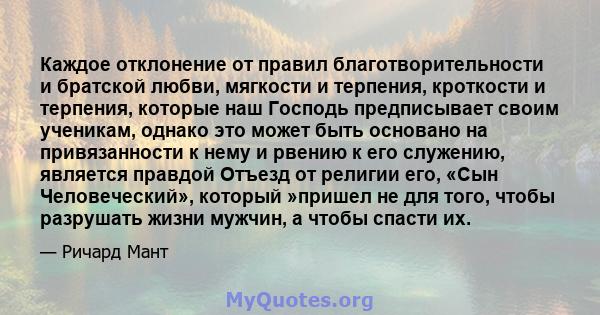 Каждое отклонение от правил благотворительности и братской любви, мягкости и терпения, кроткости и терпения, которые наш Господь предписывает своим ученикам, однако это может быть основано на привязанности к нему и рвению к его служению, является правдой Отъезд от религии его, «Сын Человеческий», который »пришел не для того, чтобы разрушать жизни мужчин, а чтобы спасти их.

— Ричард Мант

MyQuotes.org